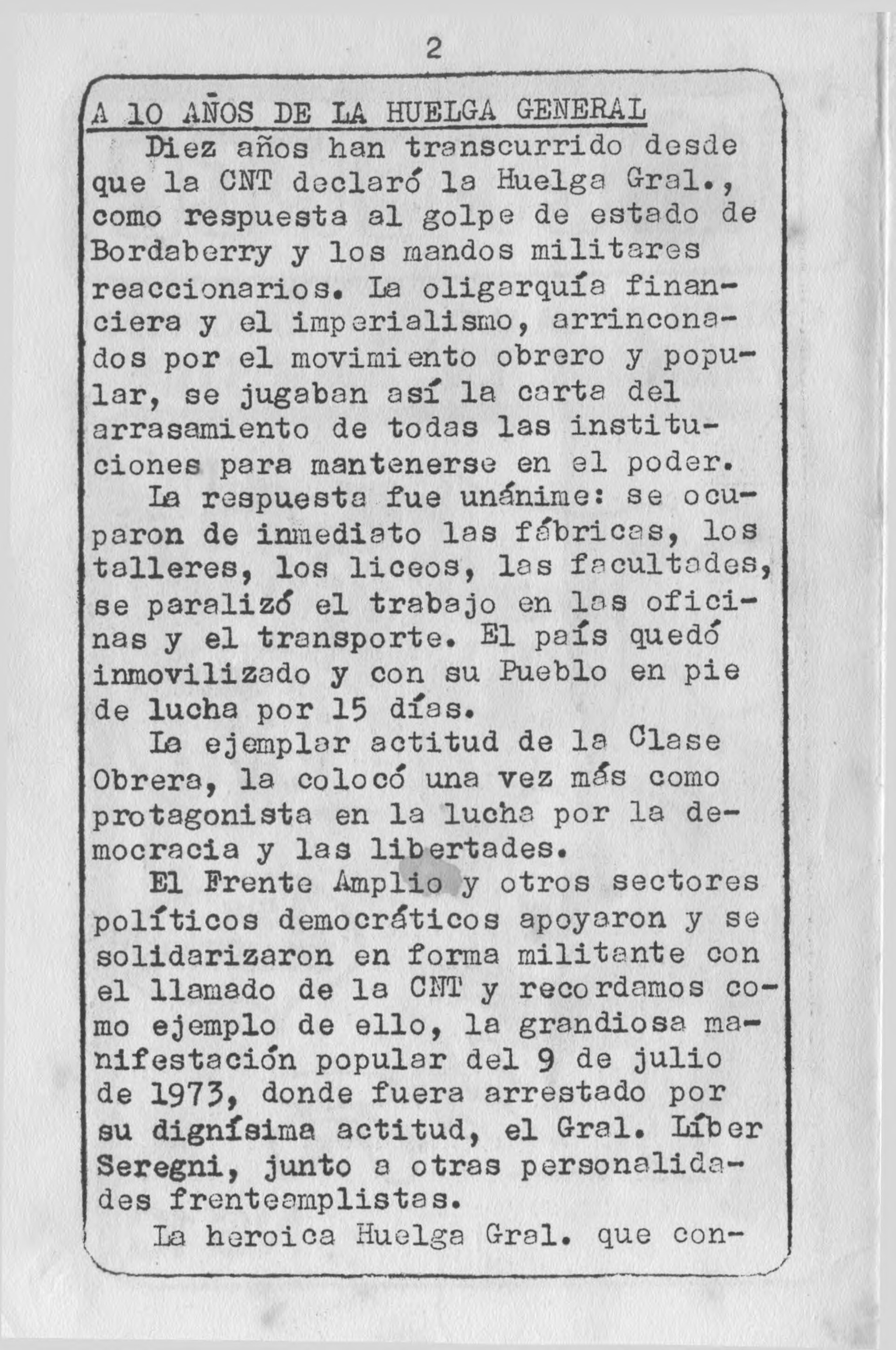 2

A 10 AÑOS DE LA HUELGA GENERAL

Diez años han transcurrido desde que la CNT declaró la Huelga Gral., como respuesta al golpe de estado de Bordaberry y los mandos militares reaccionarios. La oligarquía financiera y el imperialismo, arrinconados por el movimiento obrero y popular, se jugaban así la carta del arrasamiento de todas las instituciones para mantenerse en el poder.

La respuesta fue unánime: se ocuparon de inmediato las fábricas, los talleres, los liceos, las facultades, se paralizó el trabajo en las oficinas y el transporte. El país quedó inmovilizado y con su Pueblo en pie de lucha por 15 días.

La ejemplar actitud de la Clase Obrera, la colocó una vez más como protagonista en la lucha por la democracia y las libertades.

El Frente Amplio y otros sectores políticos democráticos apoyaron y se solidarizaron en forma militante con el llamado de la CNT y recordamos como ejemplo de ello, la grandiosa manifestación popular del 9 de julio de 1973, donde fuera arrestado por su dignísima actitud, el Gral. Líber Seregni, junto a otras personalidades frenteamplistas.

La heroica Huelga Gral. que con-